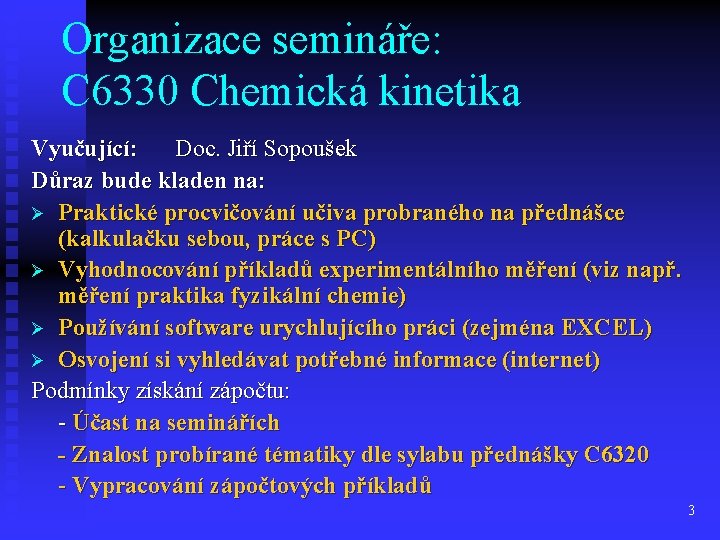 Organizace semináře:
C6330 Chemická kinetika

Vyučující: Doc. Jiří Sopoušek

Důraz bude kladen na:

➢ Praktické procvičování učiva probraného na přednášce (kalkulačku sebou, práce s PC)

➢ Vyhodnocování příkladů experimentálního měření (viz např. měření praktika fyzikální chemie)

➢ Používání software urychlujícího práci (zejména EXCEL)

➢ Osvojení si vyhledávat potřebné informace (internet)

Podmínky získání zápočtu:

- Účast na seminářích

- Znalost probírané tématiky dle sylabu přednášky C6320

- Vypracování zápočtových příkladů

3